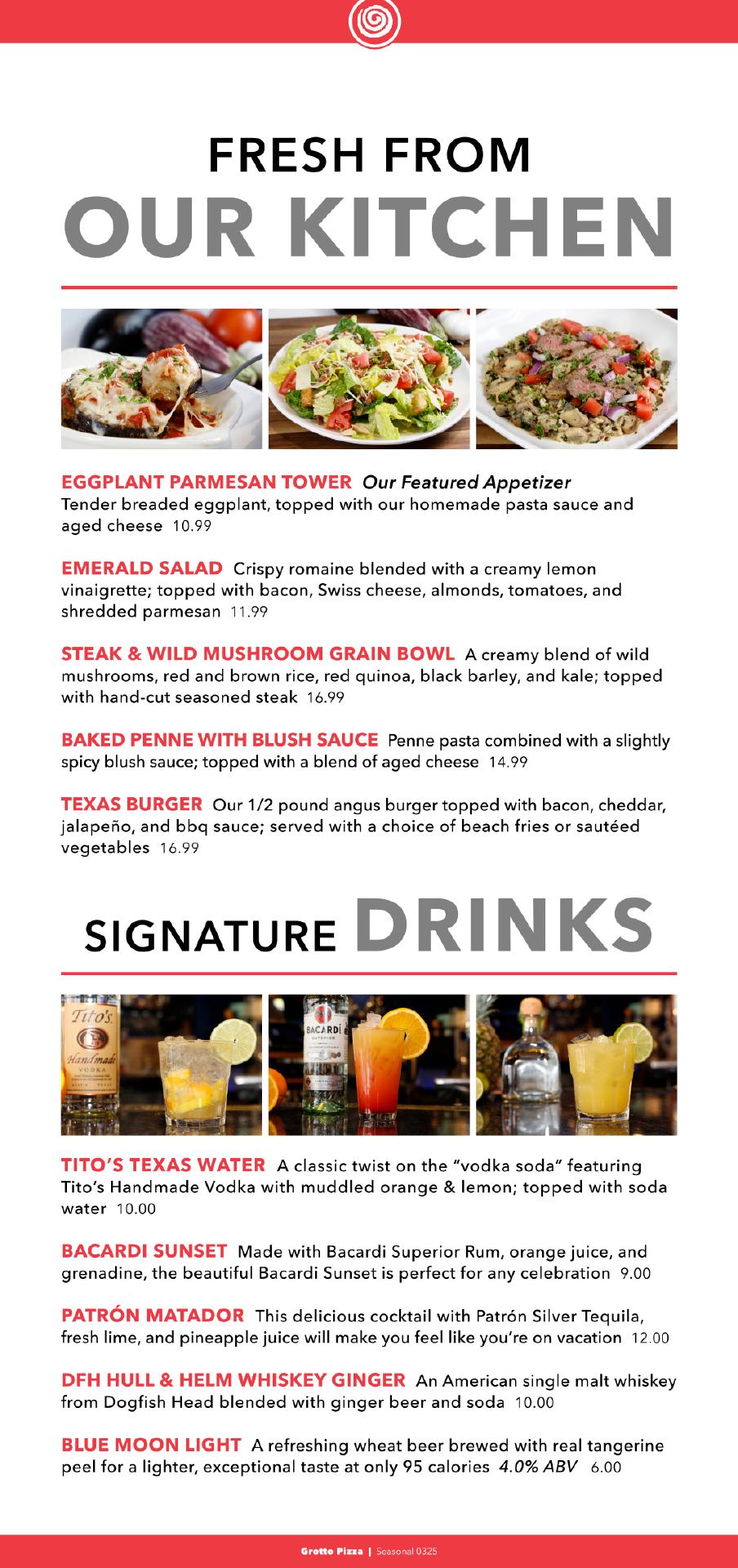 FRESH FROM
OUR KITCHEN

EGGPLANT PARMESAN TOWER Our Featured Appetizer
Tender breaded eggplant, topped with our homemade pasta sauce and aged cheese 10.99

EMERALD SALAD Crispy romaine blended with a creamy lemon vinaigrette; topped with bacon, Swiss cheese, almonds, tomatoes, and shredded parmesan 11.99

STEAK & WILD MUSHROOM GRAIN BOWL A creamy blend of wild mushrooms, red and brown rice, red quinoa, black barley, and kale; topped with hand-cut seasoned steak 16.99

BAKED PENNE WITH BLUSH SAUCE Penne pasta combined with a slightly spicy blush sauce; topped with a blend of aged cheese 14.99

TEXAS BURGER Our 1/2 pound angus burger topped with bacon, cheddar, jalapeño, and bbq sauce; served with a choice of beach fries or sautéed vegetables 16.99

SIGNATURE DRINKS

Tito's Handmade VODKA

BACARDI SUPERIOR

TITO'S TEXAS WATER A classic twist on the "vodka soda" featuring Tito's Handmade Vodka with muddled orange & lemon; topped with soda water 10.00

BACARDI SUNSET Made with Bacardi Superior Rum, orange juice, and grenadine, the beautiful Bacardi Sunset is perfect for any celebration 9.00

PATRÓN MATADOR This delicious cocktail with Patrón Silver Tequila, fresh lime, and pineapple juice will make you feel like you're on vacation 12.00

DFH HULL & HELM WHISKEY GINGER An American single malt whiskey from Dogfish Head blended with ginger beer and soda 10.00

BLUE MOON LIGHT A refreshing wheat beer brewed with real tangerine peel for a lighter, exceptional taste at only 95 calories 4.0% ABV 6.00

Grotto Pizza | Seasonal 0325